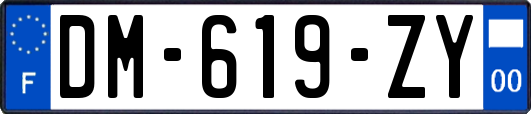 F
DM-619-ZY
00